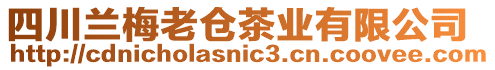 四川兰梅老仓茶业有限公司
http://cdnicholasnic3.cn.coovee.com